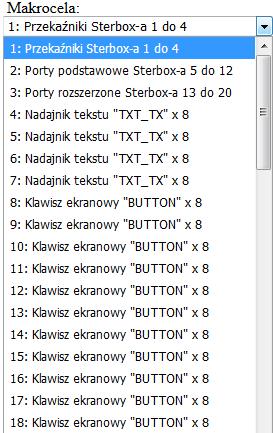 Makrocela:
1: Przekaźniki Sterbox-a 1 do 4

1: Przekaźniki Sterbox-a 1 do 4
2: Porty podstawowe Sterbox-a 5 do 12
3: Porty rozszerzone Sterbox-a 13 do 20
4: Nadajnik tekstu "TXT_TX" x 8
5: Nadajnik tekstu "TXT_TX" x 8
6: Nadajnik tekstu "TXT_TX" x 8
7: Nadajnik tekstu "TXT_TX" x 8
8: Klawisz ekranowy "BUTTON" x 8
9: Klawisz ekranowy "BUTTON" x 8
10: Klawisz ekranowy "BUTTON" x 8
11: Klawisz ekranowy "BUTTON" x 8
12: Klawisz ekranowy "BUTTON" x 8
13: Klawisz ekranowy "BUTTON" x 8
14: Klawisz ekranowy "BUTTON" x 8
15: Klawisz ekranowy "BUTTON" x 8
16: Klawisz ekranowy "BUTTON" x 8
17: Klawisz ekranowy "BUTTON" x 8
18: Klawisz ekranowy "BUTTON" x 8